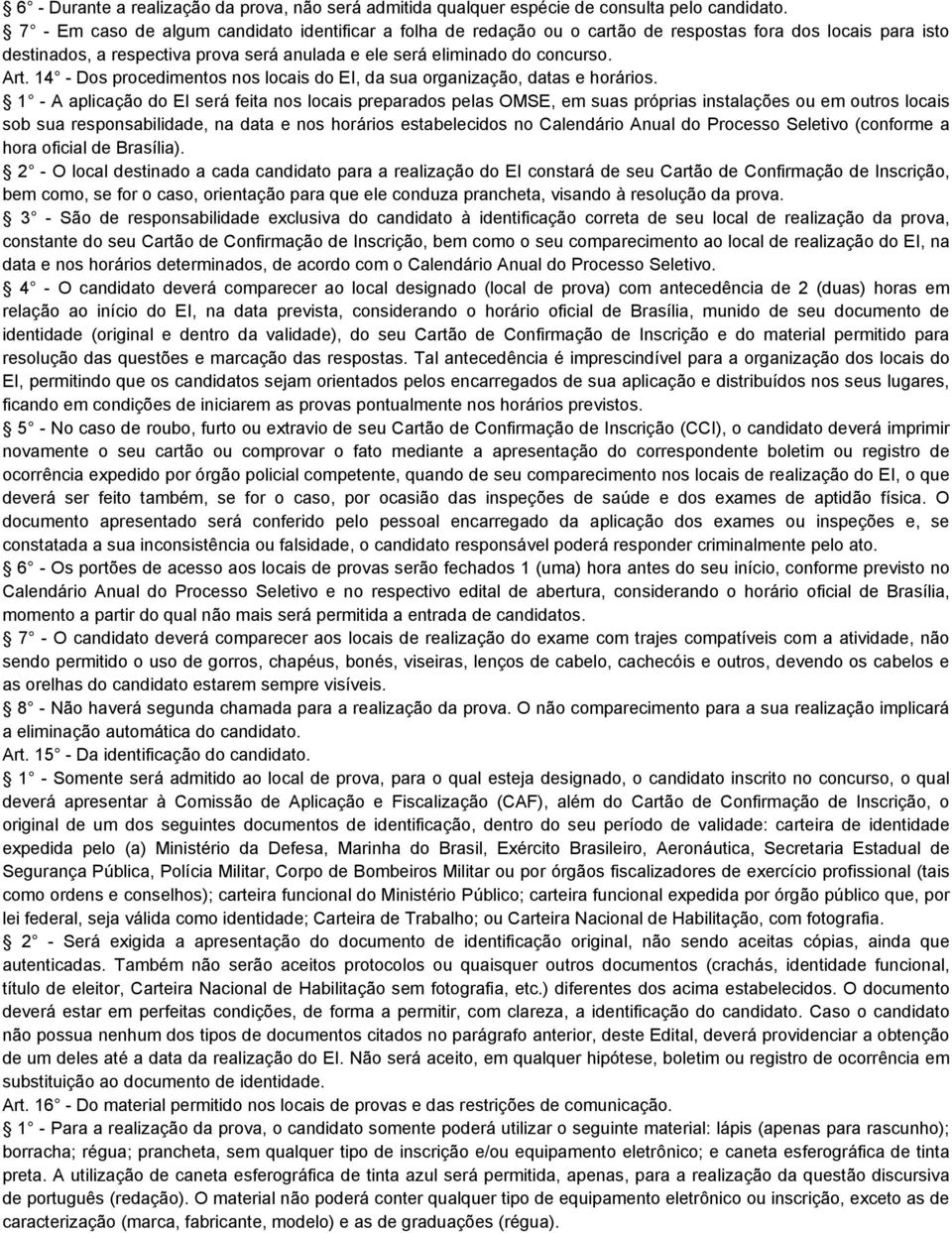 6 - Durante a realização da prova, não será admitida qualquer espécie de consulta pelo candidato.

7 - Em caso de algum candidato identificar a folha de redação ou o cartão de respostas fora dos locais para isto destinados, a respectiva prova será anulada e ele será eliminado do concurso.

Art. 14 - Dos procedimentos nos locais do EI, da sua organização, datas e horários.

1 - A aplicação do EI será feita nos locais preparados pelas OMSE, em suas próprias instalações ou em outros locais sob sua responsabilidade, na data e nos horários estabelecidos no Calendário Anual do Processo Seletivo (conforme a hora oficial de Brasília).

2 - O local destinado a cada candidato para a realização do EI constará de seu Cartão de Confirmação de Inscrição, bem como, se for o caso, orientação para que ele conduza prancheta, visando à resolução da prova.

3 - São de responsabilidade exclusiva do candidato à identificação correta de seu local de realização da prova, constante do seu Cartão de Confirmação de Inscrição, bem como o seu comparecimento ao local de realização do EI, na data e nos horários determinados, de acordo com o Calendário Anual do Processo Seletivo.

4 - O candidato deverá comparecer ao local designado (local de prova) com antecedência de 2 (duas) horas em relação ao início do EI, na data prevista, considerando o horário oficial de Brasília, munido de seu documento de identidade (original e dentro da validade), do seu Cartão de Confirmação de Inscrição e do material permitido para resolução das questões e marcação das respostas. Tal antecedência é imprescindível para a organização dos locais do EI, permitindo que os candidatos sejam orientados pelos encarregados de sua aplicação e distribuídos nos seus lugares, ficando em condições de iniciarem as provas pontualmente nos horários previstos.

5 - No caso de roubo, furto ou extravio de seu Cartão de Confirmação de Inscrição (CCI), o candidato deverá imprimir novamente o seu cartão ou comprovar o fato mediante a apresentação do correspondente boletim ou registro de ocorrência expedido por órgão policial competente, quando de seu comparecimento nos locais de realização do EI, o que deverá ser feito também, se for o caso, por ocasião das inspeções de saúde e dos exames de aptidão física. O documento apresentado será conferido pelo pessoal encarregado da aplicação dos exames ou inspeções e, se constatada a sua inconsistência ou falsidade, o candidato responsável poderá responder criminalmente pelo ato.

6 - Os portões de acesso aos locais de provas serão fechados 1 (uma) hora antes do seu início, conforme previsto no Calendário Anual do Processo Seletivo e no respectivo edital de abertura, considerando o horário oficial de Brasília, momento a partir do qual não mais será permitida a entrada de candidatos.

7 - O candidato deverá comparecer aos locais de realização do exame com trajes compatíveis com a atividade, não sendo permitido o uso de gorros, chapéus, bonés, viseiras, lenços de cabelo, cachecóis e outros, devendo os cabelos e as orelhas do candidato estarem sempre visíveis.

8 - Não haverá segunda chamada para a realização da prova. O não comparecimento para a sua realização implicará a eliminação automática do candidato.

Art. 15 - Da identificação do candidato.

1 - Somente será admitido ao local de prova, para o qual esteja designado, o candidato inscrito no concurso, o qual deverá apresentar à Comissão de Aplicação e Fiscalização (CAF), além do Cartão de Confirmação de Inscrição, o original de um dos seguintes documentos de identificação, dentro do seu período de validade: carteira de identidade expedida pelo (a) Ministério da Defesa, Marinha do Brasil, Exército Brasileiro, Aeronáutica, Secretaria Estadual de Segurança Pública, Polícia Militar, Corpo de Bombeiros Militar ou por órgãos fiscalizadores de exercício profissional (tais como ordens e conselhos); carteira funcional do Ministério Público; carteira funcional expedida por órgão público que, por lei federal, seja válida como identidade; Carteira de Trabalho; ou Carteira Nacional de Habilitação, com fotografia.

2 - Será exigida a apresentação do documento de identificação original, não sendo aceitas cópias, ainda que autenticadas. Também não serão aceitos protocolos ou quaisquer outros documentos (crachás, identidade funcional, título de eleitor, Carteira Nacional de Habilitação sem fotografia, etc.) diferentes dos acima estabelecidos. O documento deverá estar em perfeitas condições, de forma a permitir, com clareza, a identificação do candidato. Caso o candidato não possua nenhum dos tipos de documentos citados no parágrafo anterior, deste Edital, deverá providenciar a obtenção de um deles até a data da realização do EI. Não será aceito, em qualquer hipótese, boletim ou registro de ocorrência em substituição ao documento de identidade.

Art. 16 - Do material permitido nos locais de provas e das restrições de comunicação.

1 - Para a realização da prova, o candidato somente poderá utilizar o seguinte material: lápis (apenas para rascunho); borracha; régua; prancheta, sem qualquer tipo de inscrição e/ou equipamento eletrônico; e caneta esferográfica de tinta preta. A utilização de caneta esferográfica de tinta azul será permitida, apenas, para a realização da questão discursiva de português (redação). O material não poderá conter qualquer tipo de equipamento eletrônico ou inscrição, exceto as de caracterização (marca, fabricante, modelo) e as de graduações (régua).